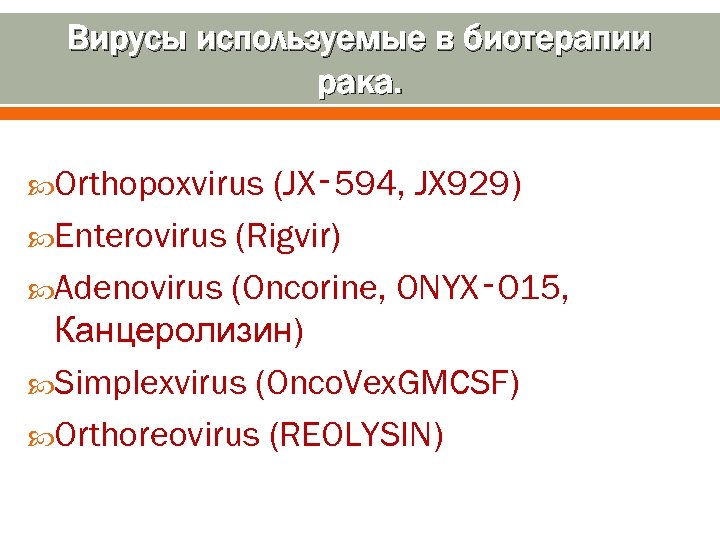 Вирусы используемые в биотерапии рака.

Orthopoxvirus (JX-594, JX929)

Enterovirus (Rigvir)

Adenovirus (Oncorine, ONYX-015, Канцеролизин)

Simplexvirus (OncoVexGMCSF)

Orthoreovirus (REOLYSIN)